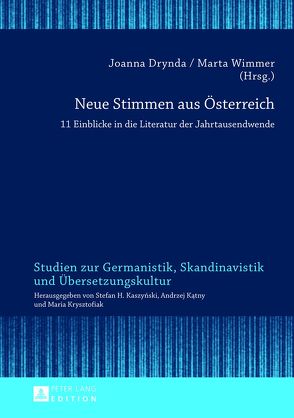 Joanna Drynda / Marta Wimmer
(Hrsg.)

Neue Stimmen aus Österreich

11 Einblicke in die Literatur der Jahrtausendwende

Studien zur Germanistik, Skandinavistik und Übersetzungskultur

Herausgegeben von Stefan H. Kaszyński, Andrzej Kątny und Maria Krysztofiak

PETER LANG
EDITION